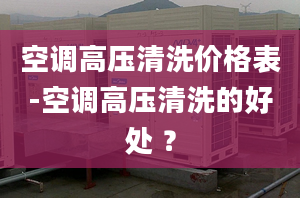 空调高压清洗价格表-空调高压清洗的好处？